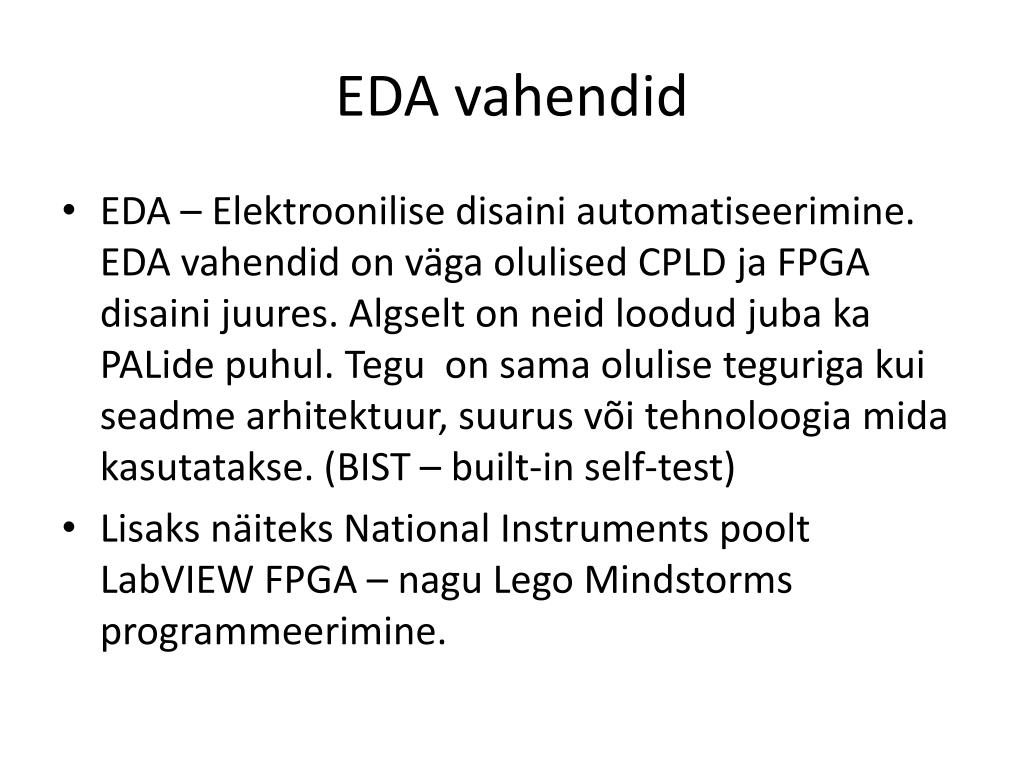 EDA vahendid

• EDA – Elektroonilise disaini automatiseerimine. EDA vahendid on väga olulised CPLD ja FPGA disaini juures. Algselt on neid loodud juba ka PALide puhul. Tegu on sama olulise teguriga kui seadme arhitektuur, suurus või tehnoloogia mida kasutatakse. (BIST – built-in self-test)

• Lisaks näiteks National Instruments poolt LabVIEW FPGA – nagu Lego Mindstorms programmeerimine.